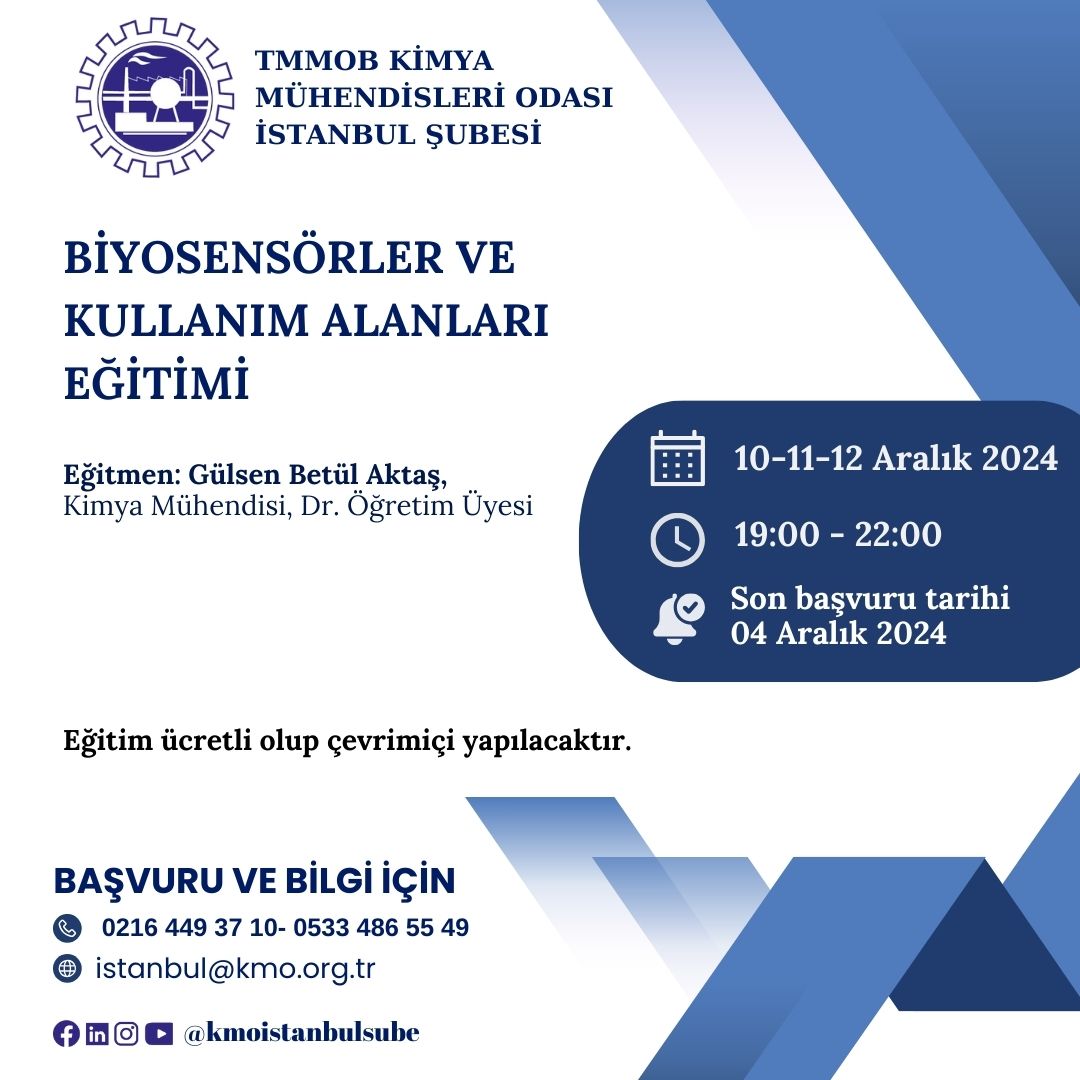 TMMOB KİMYA MÜHENDİSLERİ ODASI İSTANBUL ŞUBESİ

BİYOSENSÖRLER VE KULLANIM ALANLARI EĞİTİMİ

Eğitmen: Gülsen Betül Aktaş,
Kimya Mühendisi, Dr. Öğretim Üyesi

10-11-12 Aralık 2024

19:00 - 22:00

Son başvuru tarihi
04 Aralık 2024

Eğitim ücretli olup çevrimiçi yapılacaktır.

BAŞVURU VE BİLGİ İÇİN

0216 449 37 10- 0533 486 55 49

istanbul@kmo.org.tr

@kmoistanbulsube